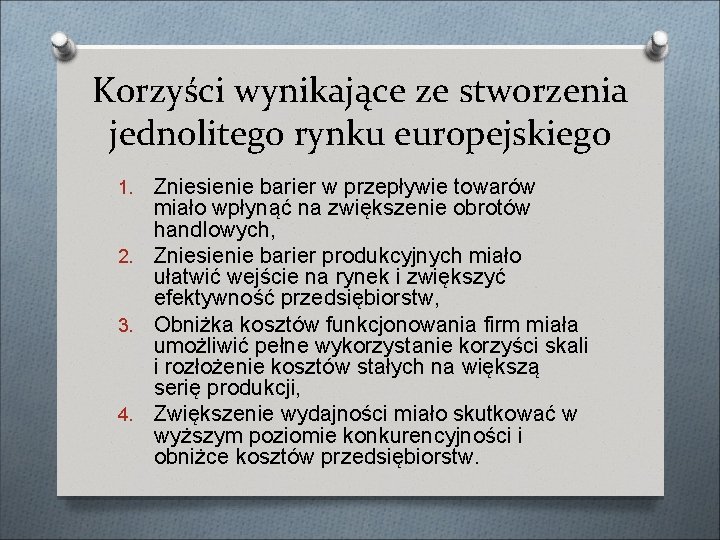 Korzyści wynikające ze stworzenia jednolitego rynku europejskiego

1. Zniesienie barier w przepływie towarów miało wpłynąć na zwiększenie obrotów handlowych,
2. Zniesienie barier produkcyjnych miało ułatwić wejście na rynek i zwiększyć efektywność przedsiębiorstw,
3. Obniżka kosztów funkcjonowania firm miała umożliwić pełne wykorzystanie korzyści skali i rozłożenie kosztów stałych na większą serię produkcji,
4. Zwiększenie wydajności miało skutkować w wyższym poziomie konkurencyjności i obniżce kosztów przedsiębiorstw.